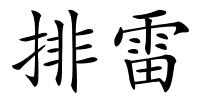 排雷